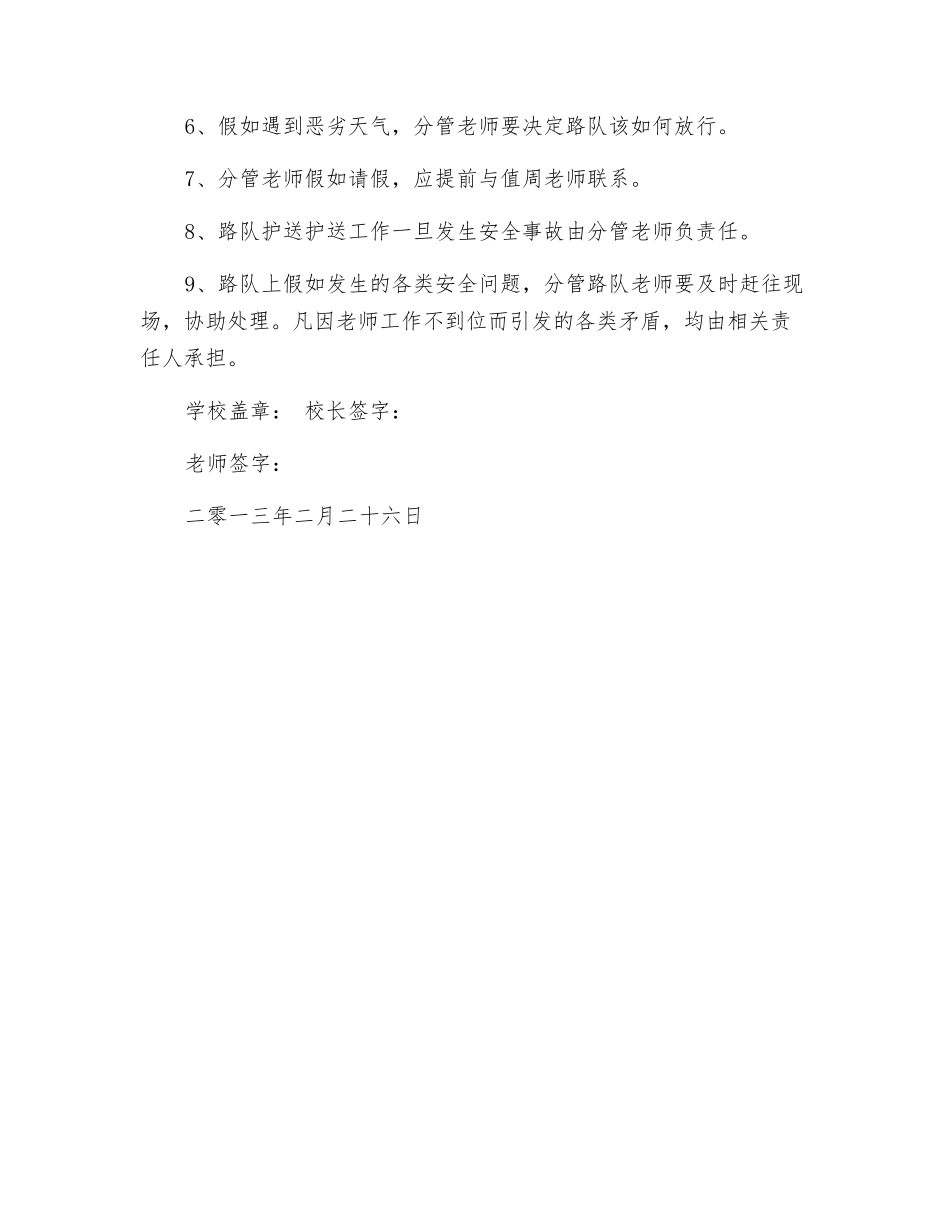 6、假如遇到恶劣天气，分管老师要决定路队该如何放行。

7、分管老师假如请假，应提前与值周老师联系。

8、路队护送护送工作一旦发生安全事故由分管老师负责任。

9、路队上假如发生的各类安全问题，分管路队老师要及时赶往现场，协助处理。凡因老师工作不到位而引发的各类矛盾，均由相关责任人承担。

学校盖章： 校长签字：

老师签字：

二零一三年二月二十六日